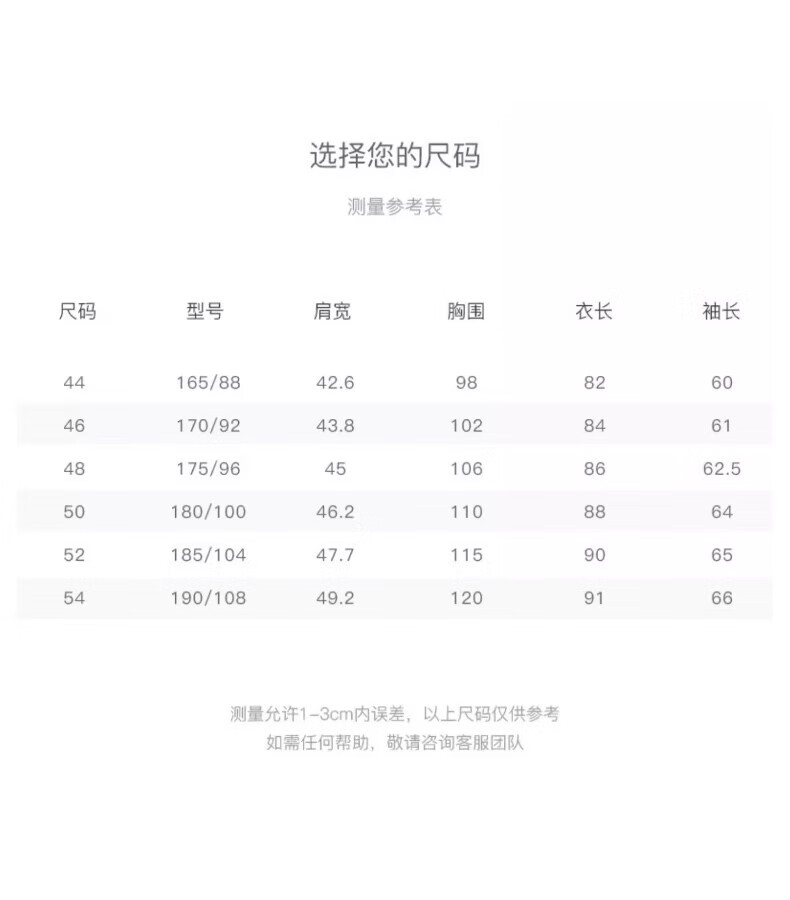 选择您的尺码

测量参考表

| 尺码 | 型号 | 肩宽 | 胸围 | 衣长 | 袖长 |
|---|---|---|---|---|---|
| 44 | 165/88 | 42.6 | 98 | 82 | 60 |
| 46 | 170/92 | 43.8 | 102 | 84 | 61 |
| 48 | 175/96 | 45 | 106 | 86 | 62.5 |
| 50 | 180/100 | 46.2 | 110 | 88 | 64 |
| 52 | 185/104 | 47.7 | 115 | 90 | 65 |
| 54 | 190/108 | 49.2 | 120 | 91 | 66 |

测量允许1-3cm内误差，以上尺码仅供参考
如需任何帮助，敬请咨询客服团队